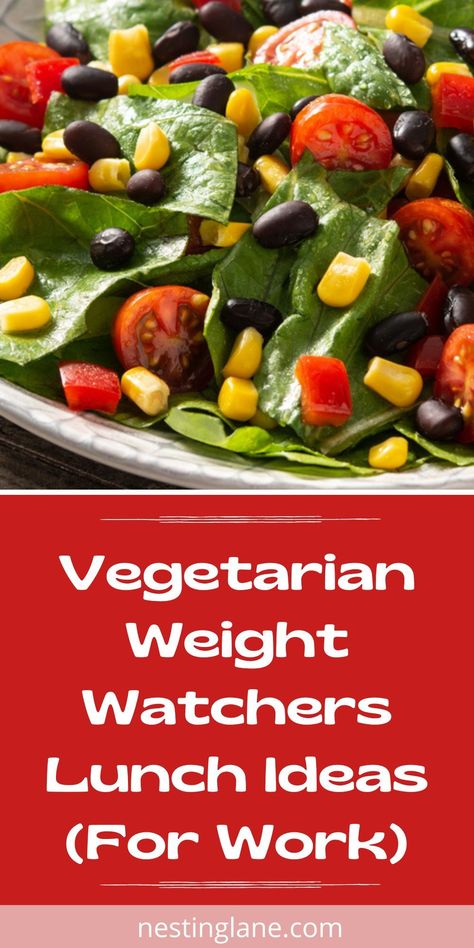 Vegetarian Weight Watchers Lunch Ideas (For Work)

nestinglane.com